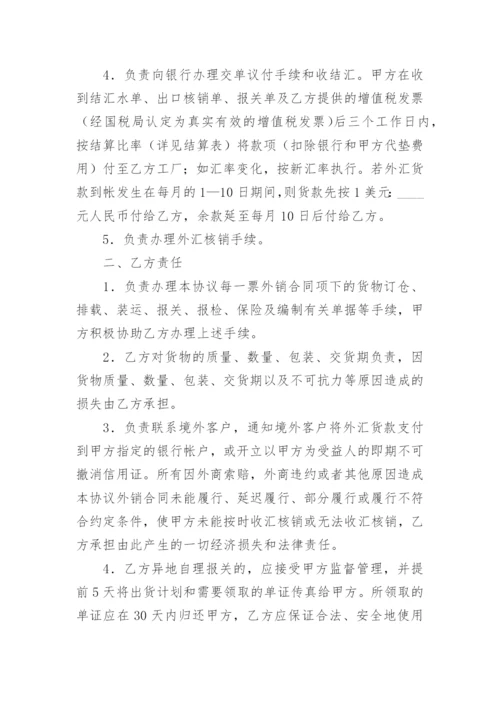 4．负责向银行办理交单议付手续和收结汇。甲方在收到结汇水单、出口核销单、报关单及乙方提供的增值税发票（经国税局认定为真实有效的增值税发票）后三个工作日内，按结算比率（详见结算表）将款项（扣除银行和甲方代垫费用）付至乙方工厂；如汇率变化，按新汇率执行。若外汇货款到帐发生在每月的1—10日期间，则货款先按1美元：____元人民币付给乙方，余款延至每月10日后付给乙方。

5．负责办理外汇核销手续。

二、乙方责任

1．负责办理本协议每一票外销合同项下的货物订仓、排载、装运、报关、报检、保险及编制有关单据等手续，甲方积极协助乙方办理上述手续。

2．乙方对货物的质量、数量、包装、交货期负责，因货物质量、数量、包装、交货期以及不可抗力等原因造成的损失由乙方承担。

3．负责联系境外客户，通知境外客户将外汇货款支付到甲方指定的银行帐户，或开立以甲方为受益人的即期不可撤消信用证。所有因外商索赔，外商违约或者其他原因造成本协议外销合同未能履行、延迟履行、部分履行或履行不符合约定条件，使甲方未能按时收汇核销或无法收汇核销，乙方承担由此产生的一切经济损失和法律责任。

4．乙方异地自理报关的，应接受甲方监督管理，并提前5天将出货计划和需要领取的单证传真给甲方。所领取的单证应在30天内归还甲方，乙方应保证合法、安全地使用